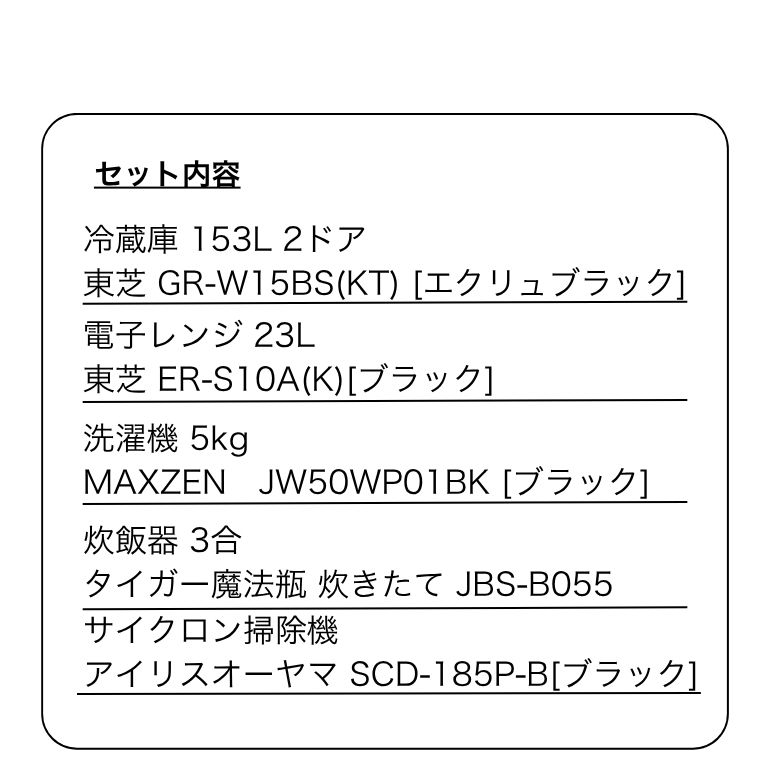 セット内容

冷蔵庫 153L 2ドア
東芝 GR-W15BS(KT) [エクリュブラック]

電子レンジ 23L
東芝 ER-S10A(K)[ブラック]

洗濯機 5kg
MAXZEN JW50WP01BK [ブラック]

炊飯器 3合
タイガー魔法瓶 炊きたて JBS-B055

サイクロン掃除機
アイリスオーヤマ SCD-185P-B[ブラック]